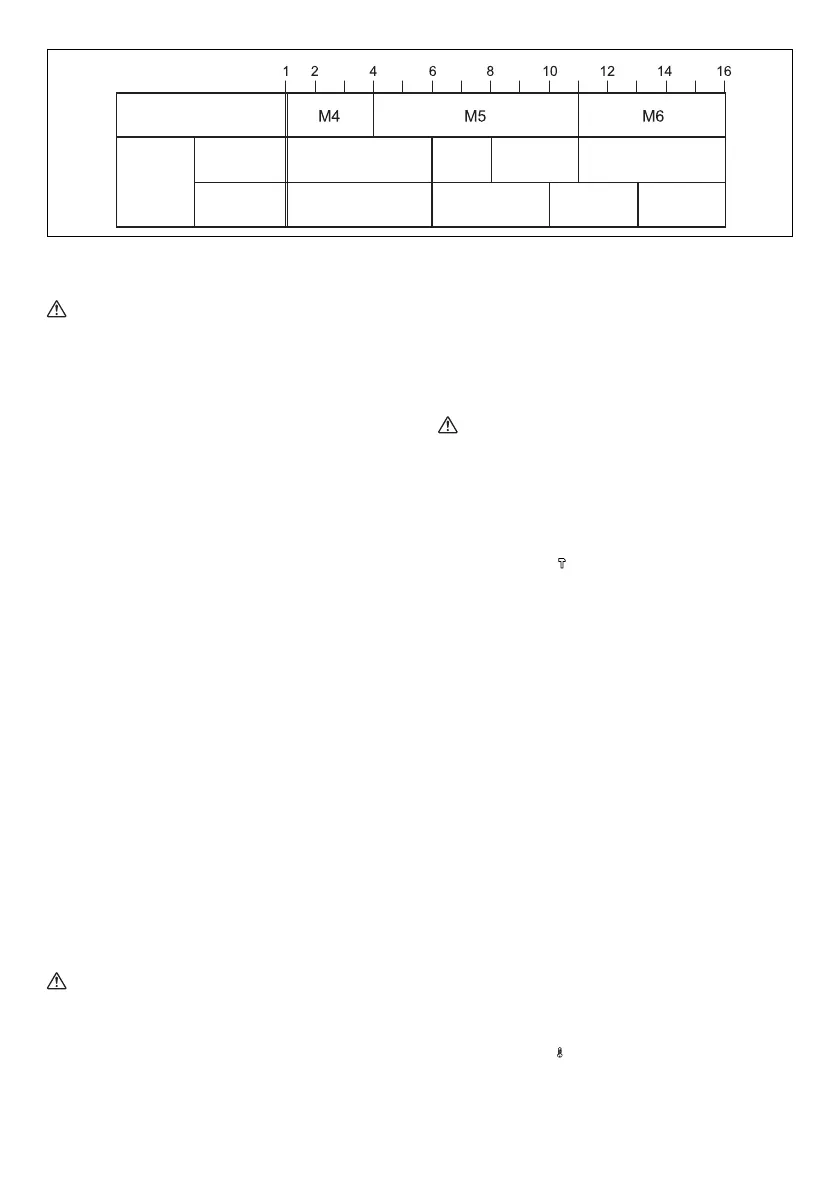 1 2 4 6 8 10 12 14 16

M4 M5 M6